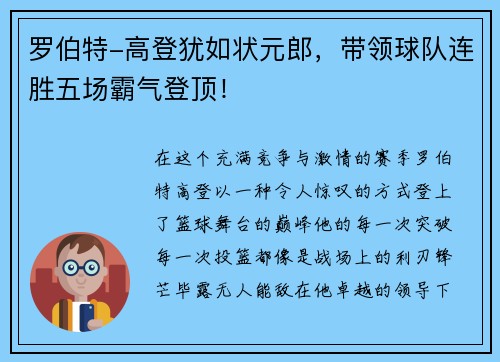 罗伯特-高登犹如状元郎，带领球队连胜五场霸气登顶！

在这个充满竞争与激情的赛季罗伯特高登以一种令人惊叹的方式登上了篮球舞台的巅峰他的每一次突破每一次投篮都像是战场上的利刃锋芒毕露无人能敌在他卓越的领导下